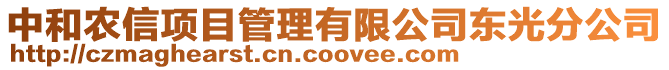 中和农信项目管理有限公司东光分公司
http://czmaghearst.cn.coovee.com